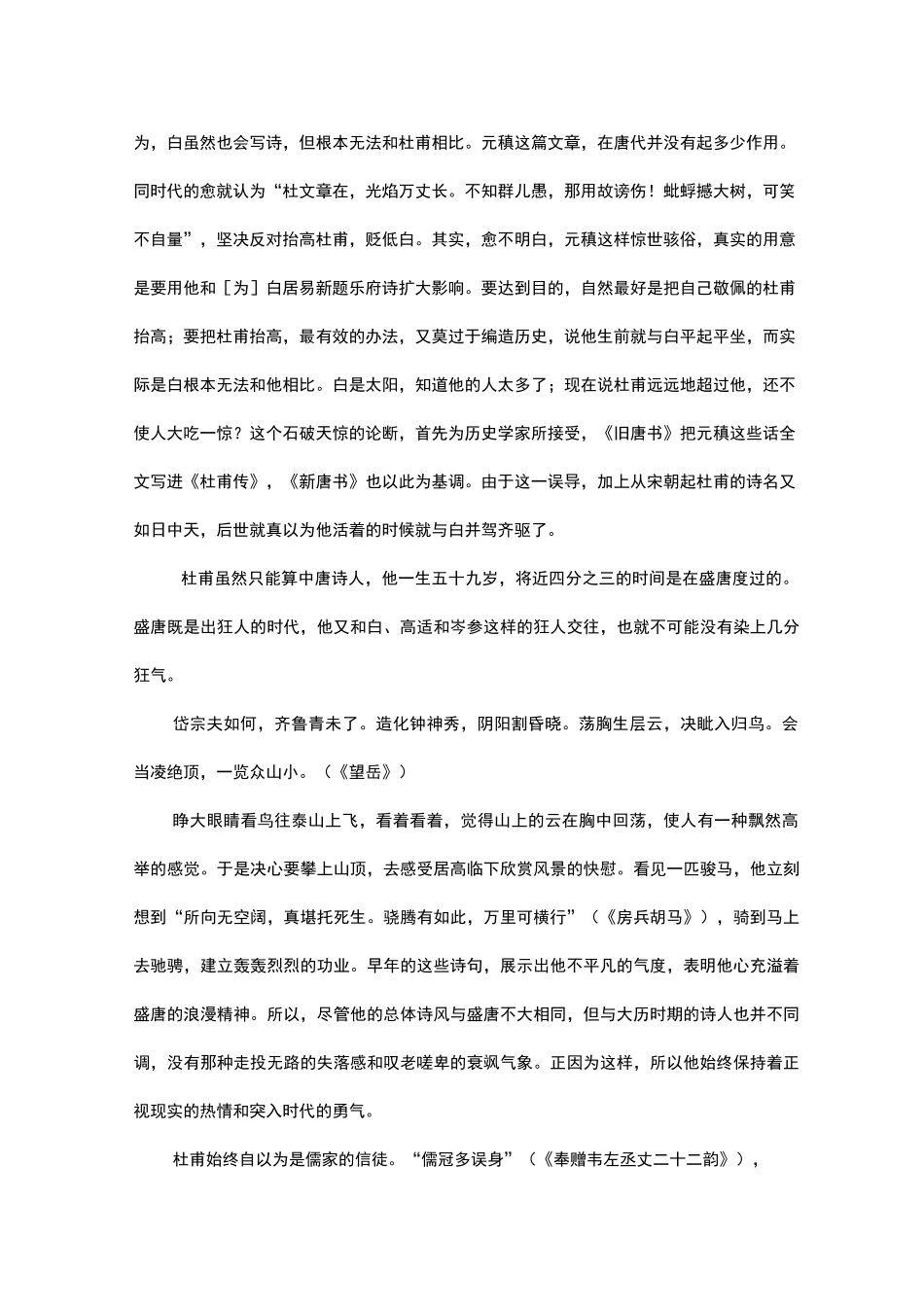 为，白虽然也会写诗，但根本无法和杜甫相比。元稹这篇文章，在唐代并没有起多少作用。同时代的愈就认为“杜文章在，光焰万丈长。不知群儿愚，那用故谤伤！蚍蜉撼大树，可笑不自量”，坚决反对抬高杜甫，贬低白。其实，愈不明白，元稹这样惊世骇俗，真实的用意是要用他和［为］白居易新题乐府诗扩大影响。要达到目的，自然最好是把自己敬佩的杜甫抬高；要把杜甫抬高，最有效的办法，又莫过于编造历史，说他生前就与白平起平坐，而实际是白根本无法和他相比。白是太阳，知道他的人太多了；现在说杜甫远远地超过他，还不使人大吃一惊？这个石破天惊的论断，首先为历史学家所接受，《旧唐书》把元稹这些话全文写进《杜甫传》，《新唐书》也以此为基调。由于这一误导，加上从宋朝起杜甫的诗名又如日中天，后世就真以为他活着的时候就与白并驾齐驱了。

杜甫虽然只能算中唐诗人，他一生五十九岁，将近四分之三的时间是在盛唐度过的。盛唐既是出狂人的时代，他又和白、高适和岑参这样的狂人交往，也就不可能没有染上几分狂气。

岱宗夫如何，齐鲁青未了。造化钟神秀，阴阳割昏晓。荡胸生层云，决眦入归鸟。会当凌绝顶，一览众山小。（《望岳》）

睁大眼睛看鸟往泰山上飞，看着看着，觉得山上的云在胸中回荡，使人有一种飘然高举的感觉。于是决心要攀上山顶，去感受居高临下欣赏风景的快慰。看见一匹骏马，他立刻想到“所向无空阔，真堪托死生。骁腾有如此，万里可横行”（《房兵胡马》），骑到马上去驰骋，建立轰轰烈烈的功业。早年的这些诗句，展示出他不平凡的气度，表明他心充溢着盛唐的浪漫精神。所以，尽管他的总体诗风与盛唐不大相同，但与大历时期的诗人也并不同调，没有那种走投无路的失落感和叹老嗟卑的衰飒气象。正因为这样，所以他始终保持着正视现实的热情和突入时代的勇气。

杜甫始终自以为是儒家的信徒。“儒冠多误身”（《奉赠韦左丞丈二十二韵》），